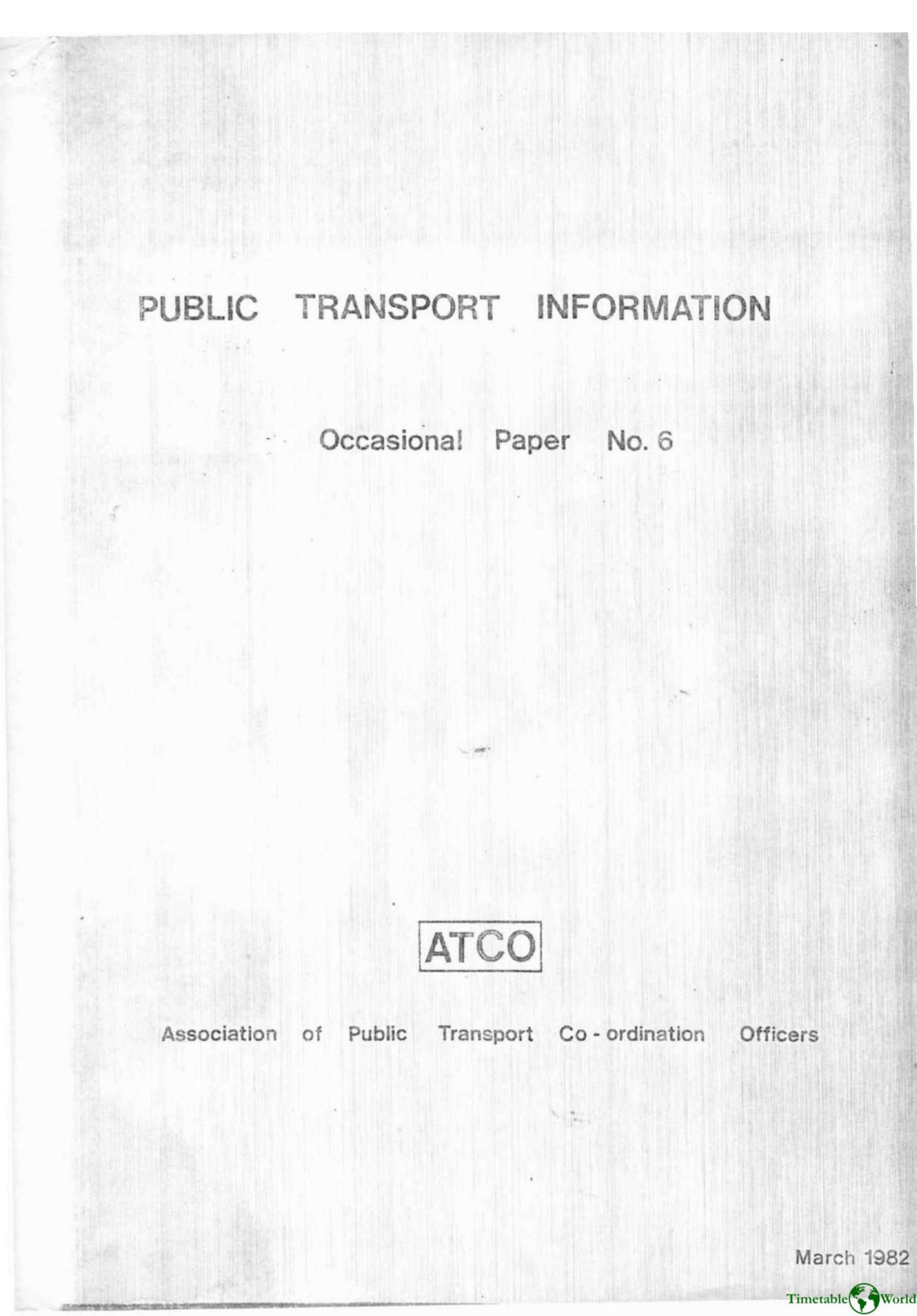 PUBLIC TRANSPORT INFORMATION

Occasional Paper No. 6

ATCO

Association of Public Transport Co - ordination Officers

March 1982

Timetable World